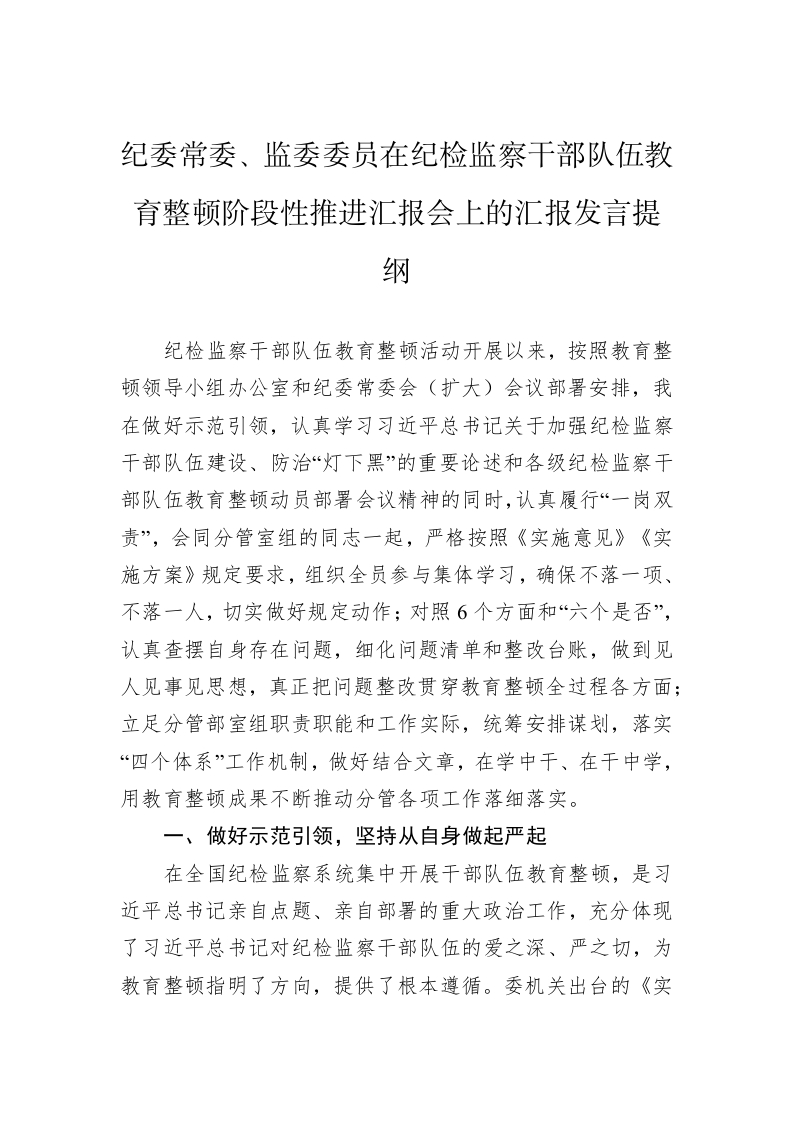 纪委常委、监委委员在纪检监察干部队伍教育整顿阶段性推进汇报会上的汇报发言提纲

纪检监察干部队伍教育整顿活动开展以来，按照教育整顿领导小组办公室和纪委常委会（扩大）会议部署安排，我在做好示范引领，认真学习习近平总书记关于加强纪检监察干部队伍建设、防治“灯下黑”的重要论述和各级纪检监察干部队伍教育整顿动员部署会议精神的同时，认真履行“一岗双责”，会同分管室组的同志一起，严格按照《实施意见》《实施方案》规定要求，组织全员参与集体学习，确保不落一项、不落一人，切实做好规定动作；对照6个方面和“六个是否”，认真查摆自身存在问题，细化问题清单和整改台账，做到见人见事见思想，真正把问题整改贯穿教育整顿全过程各方面；立足分管部室组职责职能和工作实际，统筹安排谋划，落实“四个体系”工作机制，做好结合文章，在学中干、在干中学，用教育整顿成果不断推动分管各项工作落细落实。

一、做好示范引领，坚持从自身做起严起

在全国纪检监察系统集中开展干部队伍教育整顿，是习近平总书记亲自点题、亲自部署的重大政治工作，充分体现了习近平总书记对纪检监察干部队伍的爱之深、严之切，为教育整顿指明了方向，提供了根本遵循。委机关出台的《实